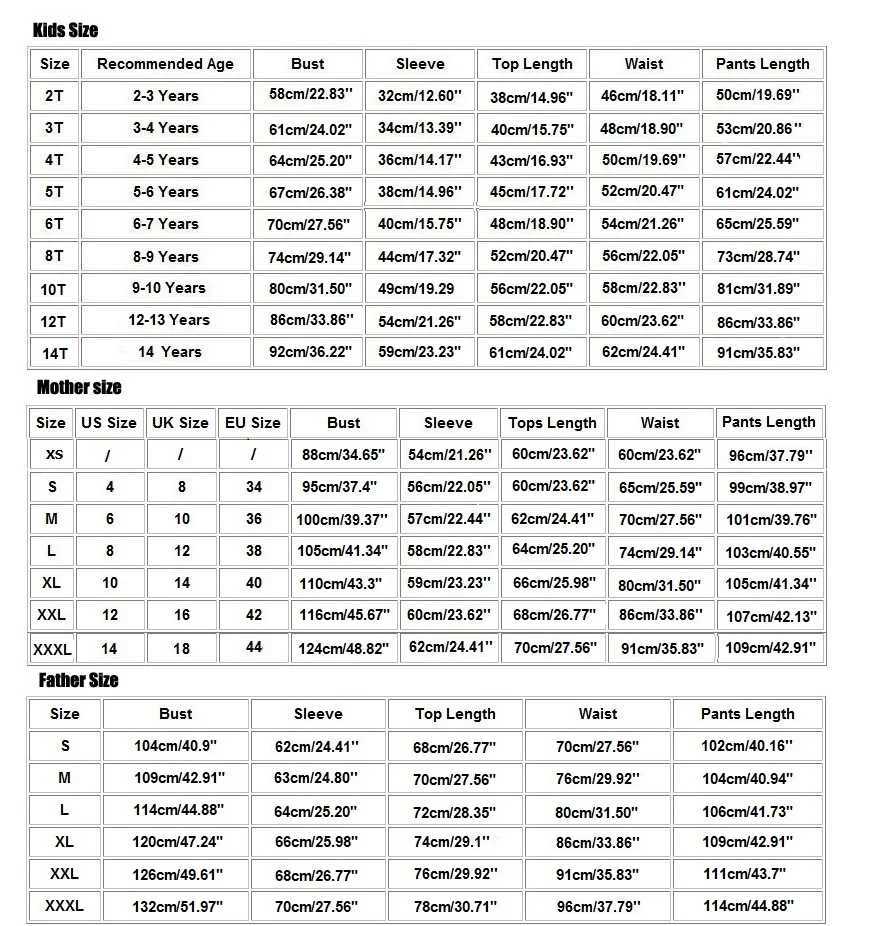 Kids Size

| Size | Recommended Age | Bust | Sleeve | Top Length | Waist | Pants Length |
|---|---|---|---|---|---|---|
| 2T | 2-3 Years | 58cm/22.83'' | 32cm/12.60'' | 38cm/14.96'' | 46cm/18.11'' | 50cm/19.69'' |
| 3T | 3-4 Years | 61cm/24.02'' | 34cm/13.39'' | 40cm/15.75'' | 48cm/18.90'' | 53cm/20.86'' |
| 4T | 4-5 Years | 64cm/25.20'' | 36cm/14.17'' | 43cm/16.93'' | 50cm/19.69'' | 57cm/22.44'' |
| 5T | 5-6 Years | 67cm/26.38'' | 38cm/14.96'' | 45cm/17.72'' | 52cm/20.47'' | 61cm/24.02'' |
| 6T | 6-7 Years | 70cm/27.56'' | 40cm/15.75'' | 48cm/18.90'' | 54cm/21.26'' | 65cm/25.59'' |
| 8T | 8-9 Years | 74cm/29.14'' | 44cm/17.32'' | 52cm/20.47'' | 56cm/22.05'' | 73cm/28.74'' |
| 10T | 9-10 Years | 80cm/31.50'' | 49cm/19.29 | 56cm/22.05'' | 58cm/22.83'' | 81cm/31.89'' |
| 12T | 12-13 Years | 86cm/33.86'' | 54cm/21.26'' | 58cm/22.83'' | 60cm/23.62'' | 86cm/33.86'' |
| 14T | 14 Years | 92cm/36.22'' | 59cm/23.23'' | 61cm/24.02'' | 62cm/24.41'' | 91cm/35.83'' |

Mother size

| Size | US Size | UK Size | EU Size | Bust | Sleeve | Tops Length | Waist | Pants Length |
|---|---|---|---|---|---|---|---|---|
| XS | / | / | / | 88cm/34.65'' | 54cm/21.26'' | 60cm/23.62'' | 60cm/23.62'' | 96cm/37.79'' |
| S | 4 | 8 | 34 | 95cm/37.4'' | 56cm/22.05'' | 60cm/23.62'' | 65cm/25.59'' | 99cm/38.97'' |
| M | 6 | 10 | 36 | 100cm/39.37'' | 57cm/22.44'' | 62cm/24.41'' | 70cm/27.56'' | 101cm/39.76'' |
| L | 8 | 12 | 38 | 105cm/41.34'' | 58cm/22.83'' | 64cm/25.20'' | 74cm/29.14'' | 103cm/40.55'' |
| XL | 10 | 14 | 40 | 110cm/43.3'' | 59cm/23.23'' | 66cm/25.98'' | 80cm/31.50'' | 105cm/41.34'' |
| XXL | 12 | 16 | 42 | 116cm/45.67'' | 60cm/23.62'' | 68cm/26.77'' | 86cm/33.86'' | 107cm/42.13'' |
| XXXL | 14 | 18 | 44 | 124cm/48.82'' | 62cm/24.41'' | 70cm/27.56'' | 91cm/35.83'' | 109cm/42.91'' |

Father Size

| Size | Bust | Sleeve | Top Length | Waist | Pants Length |
|---|---|---|---|---|---|
| S | 104cm/40.9'' | 62cm/24.41'' | 68cm/26.77'' | 70cm/27.56'' | 102cm/40.16'' |
| M | 109cm/42.91'' | 63cm/24.80'' | 70cm/27.56'' | 76cm/29.92'' | 104cm/40.94'' |
| L | 114cm/44.88'' | 64cm/25.20'' | 72cm/28.35'' | 80cm/31.50'' | 106cm/41.73'' |
| XL | 120cm/47.24'' | 66cm/25.98'' | 74cm/29.1'' | 86cm/33.86'' | 109cm/42.91'' |
| XXL | 126cm/49.61'' | 68cm/26.77'' | 76cm/29.92'' | 91cm/35.83'' | 111cm/43.7'' |
| XXXL | 132cm/51.97'' | 70cm/27.56'' | 78cm/30.71'' | 96cm/37.79'' | 114cm/44.88'' |